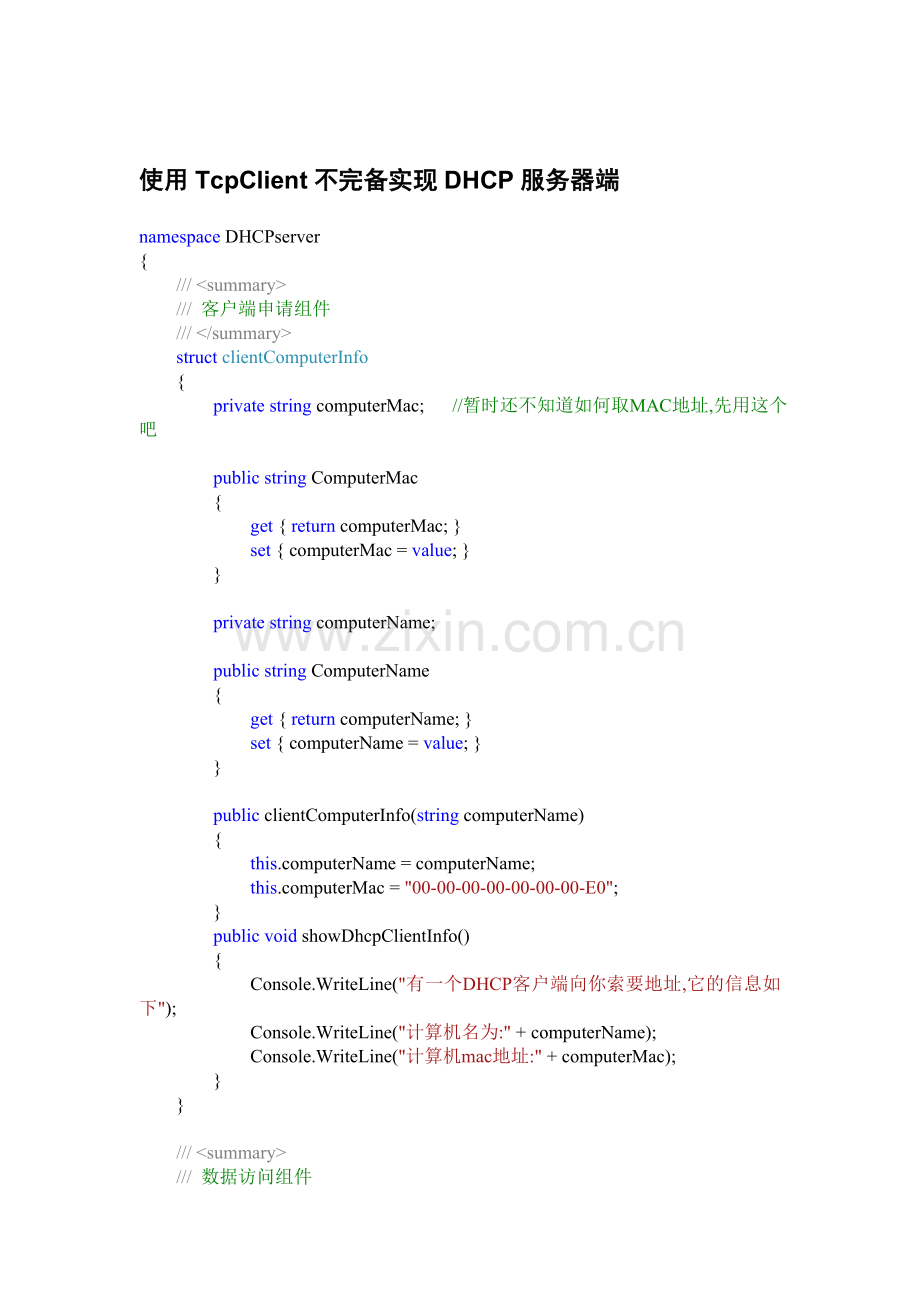 使用 TcpClient 不完备实现 DHCP 服务器端

namespace DHCPserver
{
/// <summary>
/// 客户端申请组件
/// </summary>
struct clientComputerInfo
{
private string computerMac; //暂时还不知道如何取MAC地址,先用这个吧

public string ComputerMac
{
get { return computerMac; }
set { computerMac = value; }
}

private string computerName;

www.zixin.com.cn

public string ComputerName
{
get { return computerName; }
set { computerName = value; }
}

public clientComputerInfo(string computerName)
{
this.computerName = computerName;
this.computerMac = "00-00-00-00-00-00-00-E0";
}
public void showDhcpClientInfo()
{
Console.WriteLine("有一个DHCP客户端向你索要地址,它的信息如下");
Console.WriteLine("计算机名为:" + computerName);
Console.WriteLine("计算机mac地址:" + computerMac);
}
}

/// <summary>
/// 数据访问组件